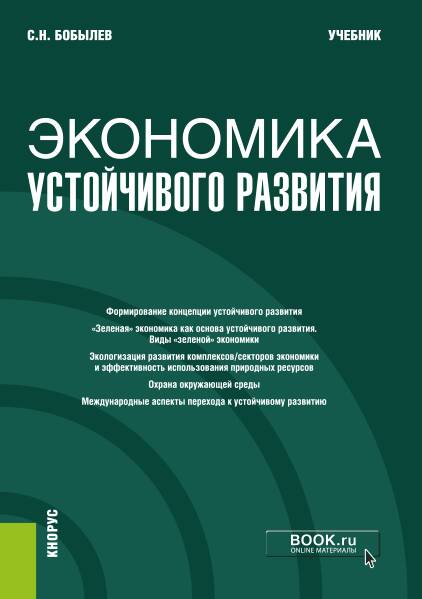 С.Н. БОБЫЛЕВ

УЧЕБНИК

ЭКОНОМИКА
УСТОЙЧИВОГО РАЗВИТИЯ

Формирование концепции устойчивого развития

«Зеленая» экономика как основа устойчивого развития. Виды «зеленой» экономики

Экологизация развития комплексов/секторов экономики и эффективность использования природных ресурсов

Охрана окружающей среды

Международные аспекты перехода к устойчивому развитию

КНОРУС

BOOK.ru
ONLINE МАТЕРИАЛЫ